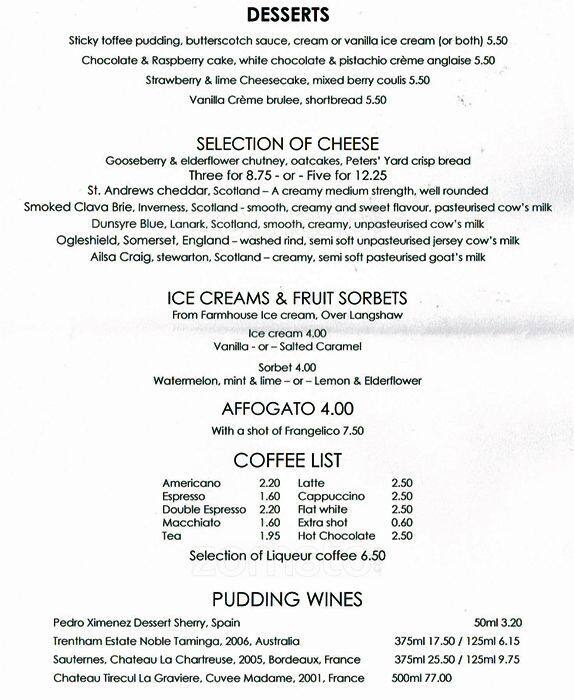 DESSERTS

Sticky toffee pudding, butterscotch sauce, cream or vanilla ice cream (or both) 5.50

Chocolate & Raspberry cake, white chocolate & pistachio crème anglaise 5.50

Strawberry & lime Cheesecake, mixed berry coulis 5.50

Vanilla Crème brulee, shortbread 5.50

SELECTION OF CHEESE

Gooseberry & elderflower chutney, oatcakes, Peters' Yard crisp bread

Three for 8.75 - or - Five for 12.25

St. Andrews cheddar, Scotland – A creamy medium strength, well rounded

Smoked Clava Brie, Inverness, Scotland - smooth, creamy and sweet flavour, pasteurised cow's milk

Dunsyre Blue, Lanark, Scotland, smooth, creamy, unpasteurised cow's milk

Ogleshield, Somerset, England – washed rind, semi soft unpasteurised jersey cow's milk

Ailsa Craig, stewarton, Scotland – creamy, semi soft pasteurised goat's milk

ICE CREAMS & FRUIT SORBETS

From Farmhouse Ice cream, Over Langshaw

Ice cream 4.00

Vanilla - or – Salted Caramel

Sorbet 4.00

Watermelon, mint & lime – or – Lemon & Elderflower

AFFOGATO 4.00

With a shot of Frangelico 7.50

COFFEE LIST

| Americano | 2.20 | Latte | 2.50 |
|---|---|---|---|
| Espresso | 1.60 | Cappuccino | 2.50 |
| Double Espresso | 2.20 | Flat white | 2.50 |
| Macchiato | 1.60 | Extra shot | 0.60 |
| Tea | 1.95 | Hot Chocolate | 2.50 |

Selection of Liqueur coffee 6.50

PUDDING WINES

| Pedro Ximenez Dessert Sherry, Spain | 50ml 3.20 |
|---|---|
| Trentham Estate Noble Taminga, 2006, Australia | 375ml 17.50 / 125ml 6.15 |
| Sauternes, Chateau La Chartreuse, 2005, Bordeaux, France | 375ml 25.50 / 125ml 9.75 |
| Chateau Tirecul La Graviere, Cuvee Madame, 2001, France | 500ml 77.00 |